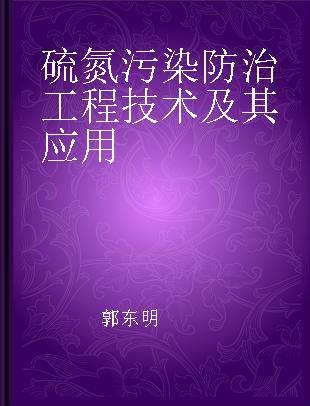 硫氮污染防治工程技术及其应用

郭东明